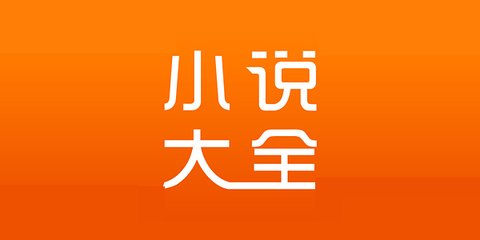 小说
大全